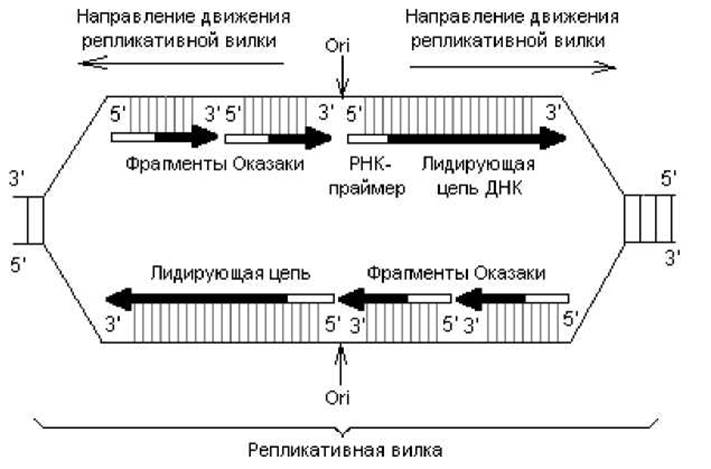 Направление движения репликативной вилки

Направление движения репликативной вилки

Ori

5' 3' 5' 3' 5' 3'

Фрагменты Оказаки

РНК-праймер

Лидирующая цепь ДНК

3'
5'

5'
3'

Лидирующая цепь

Фрагменты Оказаки

3' 5' 3' 5' 3' 5'

Ori

Репликативная вилка